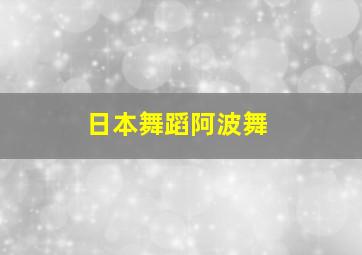 日本舞蹈阿波舞